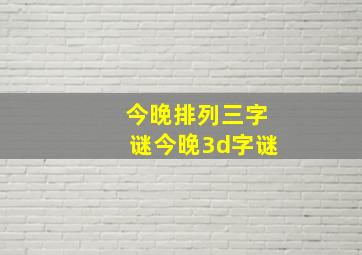 今晚排列三字谜今晚3d字谜